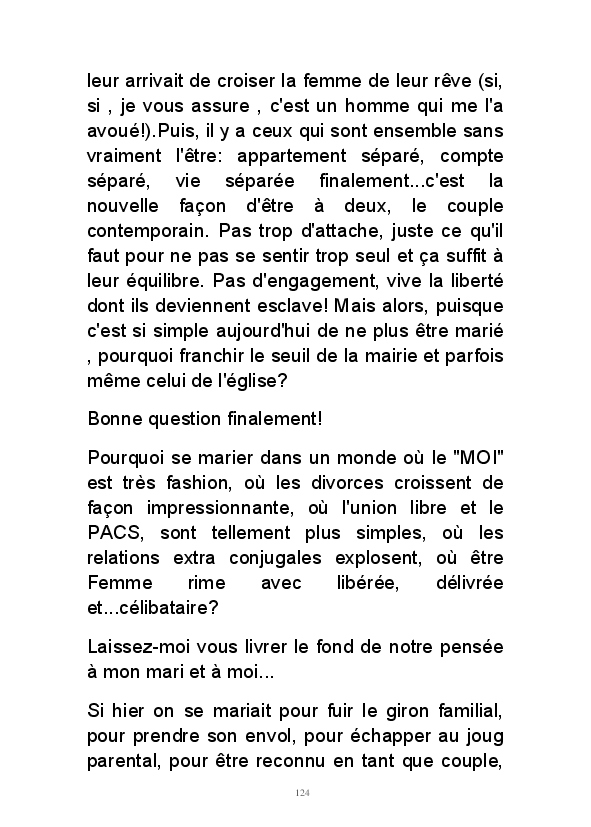 leur arrivait de croiser la femme de leur rêve (si, si , je vous assure , c'est un homme qui me l'a avoué!).Puis, il y a ceux qui sont ensemble sans vraiment l'être: appartement séparé, compte séparé, vie séparée finalement...c'est la nouvelle façon d'être à deux, le couple contemporain. Pas trop d'attache, juste ce qu'il faut pour ne pas se sentir trop seul et ça suffit à leur équilibre. Pas d'engagement, vive la liberté dont ils deviennent esclave! Mais alors, puisque c'est si simple aujourd'hui de ne plus être marié , pourquoi franchir le seuil de la mairie et parfois même celui de l'église?

Bonne question finalement!

Pourquoi se marier dans un monde où le "MOI" est très fashion, où les divorces croissent de façon impressionnante, où l'union libre et le PACS, sont tellement plus simples, où les relations extra conjugales explosent, où être Femme rime avec libérée, délivrée et...célibataire?

Laissez-moi vous livrer le fond de notre pensée à mon mari et à moi...

Si hier on se mariait pour fuir le giron familial, pour prendre son envol, pour échapper au joug parental, pour être reconnu en tant que couple,

124